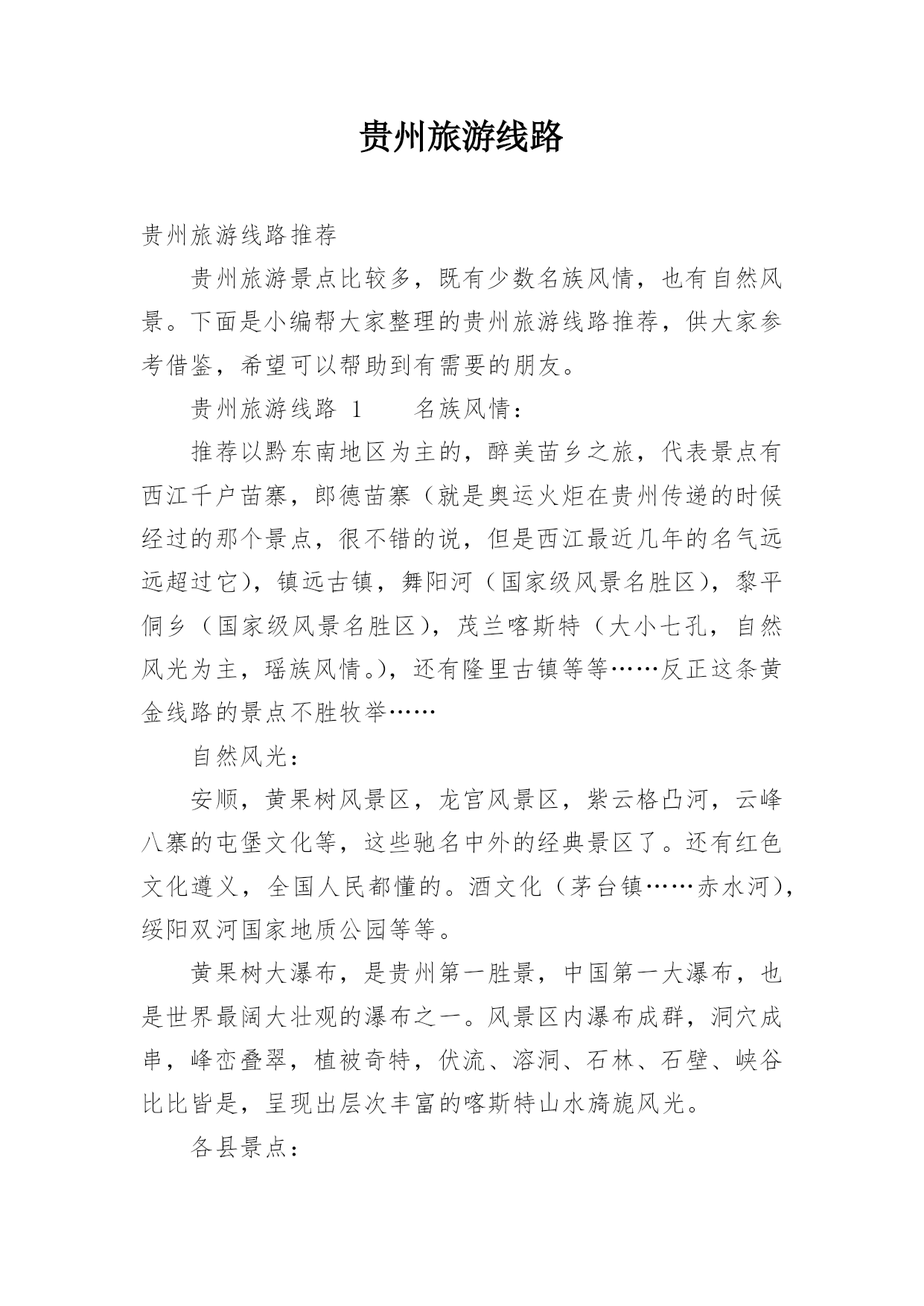 贵州旅游线路

贵州旅游线路推荐

贵州旅游景点比较多，既有少数名族风情，也有自然风景。下面是小编帮大家整理的贵州旅游线路推荐，供大家参考借鉴，希望可以帮助到有需要的朋友。

贵州旅游线路 1　　名族风情：

推荐以黔东南地区为主的，醉美苗乡之旅，代表景点有西江千户苗寨，郎德苗寨（就是奥运火炬在贵州传递的时候经过的那个景点，很不错的说，但是西江最近几年的名气远远超过它），镇远古镇，舞阳河（国家级风景名胜区），黎平侗乡（国家级风景名胜区），茂兰喀斯特（大小七孔，自然风光为主，瑶族风情。），还有隆里古镇等等……反正这条黄金线路的景点不胜牧举……

自然风光：

安顺，黄果树风景区，龙宫风景区，紫云格凸河，云峰八寨的屯堡文化等，这些驰名中外的经典景区了。还有红色文化遵义，全国人民都懂的。酒文化（茅台镇……赤水河），绥阳双河国家地质公园等等。

黄果树大瀑布，是贵州第一胜景，中国第一大瀑布，也是世界最阔大壮观的瀑布之一。风景区内瀑布成群，洞穴成串，峰峦叠翠，植被奇特，伏流、溶洞、石林、石壁、峡谷比比皆是，呈现出层次丰富的喀斯特山水旖旎风光。

各县景点：